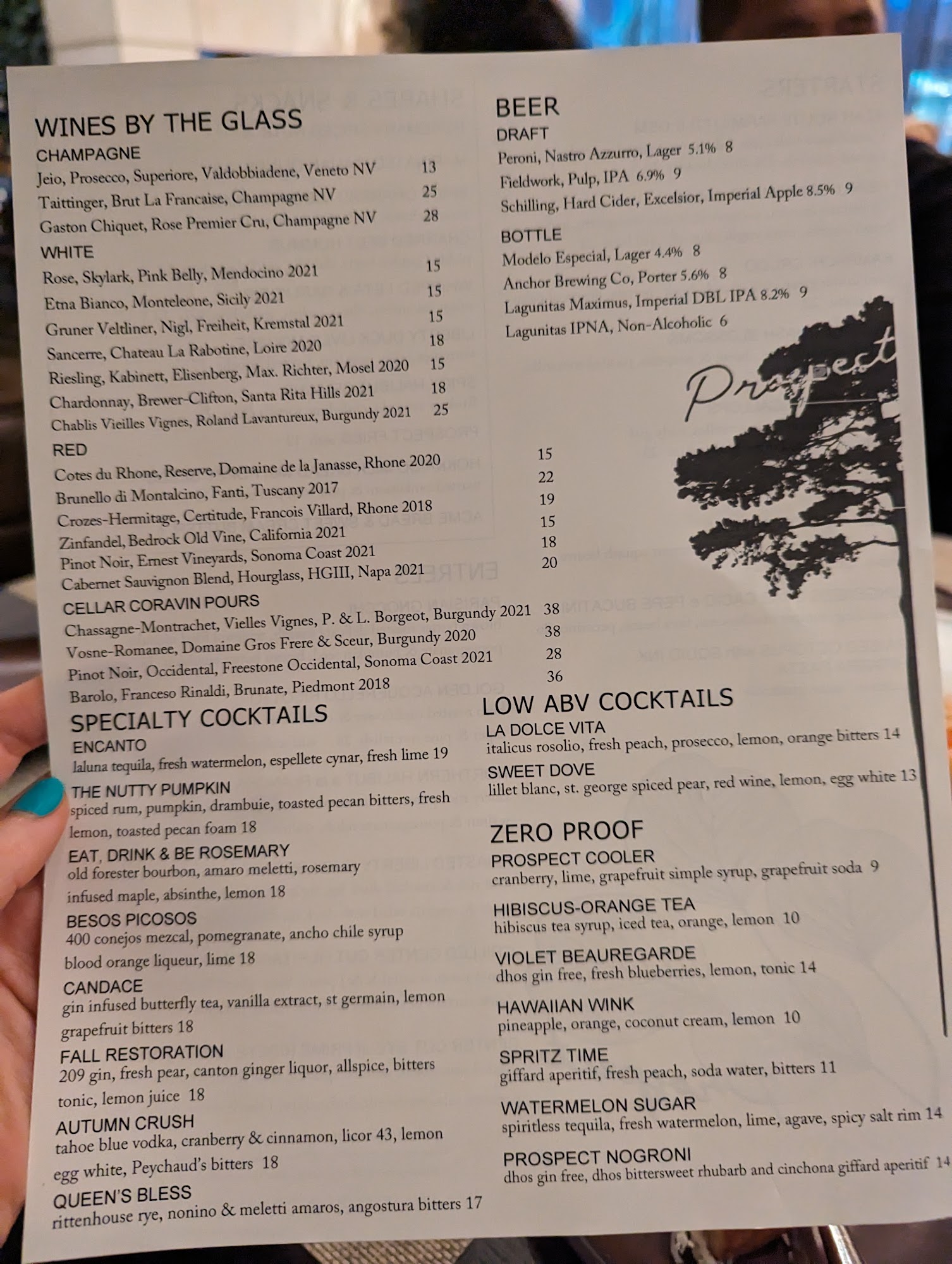 WINES BY THE GLASS
CHAMPAGNE
Jeio, Prosecco, Superiore, Valdobbiadene, Veneto NV 13
Taittinger, Brut La Francaise, Champagne NV 25
Gaston Chiquet, Rose Premier Cru, Champagne NV 28

WHITE
Rose, Skylark, Pink Belly, Mendocino 2021 15
Etna Bianco, Monteleone, Sicily 2021 15
Gruner Veltliner, Nigl, Freiheit, Kremstal 2021 15
Sancerre, Chateau La Rabotine, Loire 2020 18
Riesling, Kabinett, Elisenberg, Max. Richter, Mosel 2020 15
Chardonnay, Brewer-Clifton, Santa Rita Hills 2021 18
Chablis Vieilles Vignes, Roland Lavantureux, Burgundy 2021 25

RED
Cotes du Rhone, Reserve, Domaine de la Janasse, Rhone 2020 15
Brunello di Montalcino, Fanti, Tuscany 2017 22
Crozes-Hermitage, Certitude, Francois Villard, Rhone 2018 19
Zinfandel, Bedrock Old Vine, California 2021 15
Pinot Noir, Ernest Vineyards, Sonoma Coast 2021 18
Cabernet Sauvignon Blend, Hourglass, HGIII, Napa 2021 20

CELLAR CORAVIN POURS
Chassagne-Montrachet, Vielles Vignes, P. & L. Borgeot, Burgundy 2021 38
Vosne-Romanee, Domaine Gros Frere & Sceur, Burgundy 2020 38
Pinot Noir, Occidental, Freestone Occidental, Sonoma Coast 2021 28
Barolo, Franceso Rinaldi, Brunate, Piedmont 2018 36

SPECIALTY COCKTAILS
ENCANTO
laluna tequila, fresh watermelon, espellete cynar, fresh lime 19

THE NUTTY PUMPKIN
spiced rum, pumpkin, drambuie, toasted pecan bitters, fresh lemon, toasted pecan foam 18

EAT, DRINK & BE ROSEMARY
old forester bourbon, amaro meletti, rosemary infused maple, absinthe, lemon 18

BESOS PICOSOS
400 conejos mezcal, pomegranate, ancho chile syrup blood orange liqueur, lime 18

CANDACE
gin infused butterfly tea, vanilla extract, st germain, lemon grapefruit bitters 18

FALL RESTORATION
209 gin, fresh pear, canton ginger liquor, allspice, bitters tonic, lemon juice 18

AUTUMN CRUSH
tahoe blue vodka, cranberry & cinnamon, licor 43, lemon egg white, Peychaud's bitters 18

QUEEN'S BLESS
rittenhouse rye, nonino & meletti amaros, angostura bitters 17

BEER
DRAFT
Peroni, Nastro Azzurro, Lager 5.1% 8
Fieldwork, Pulp, IPA 6.9% 9
Schilling, Hard Cider, Excelsior, Imperial Apple 8.5% 9

BOTTLE
Modelo Especial, Lager 4.4% 8
Anchor Brewing Co, Porter 5.6% 8
Lagunitas Maximus, Imperial DBL IPA 8.2% 9
Lagunitas IPNA, Non-Alcoholic 6

Prospect

LOW ABV COCKTAILS
LA DOLCE VITA
italicus rosolio, fresh peach, prosecco, lemon, orange bitters 14
SWEET DOVE
lillet blanc, st. george spiced pear, red wine, lemon, egg white 13

ZERO PROOF
PROSPECT COOLER
cranberry, lime, grapefruit simple syrup, grapefruit soda 9

HIBISCUS-ORANGE TEA
hibiscus tea syrup, iced tea, orange, lemon 10

VIOLET BEAUREGARDE
dhos gin free, fresh blueberries, lemon, tonic 14

HAWAIIAN WINK
pineapple, orange, coconut cream, lemon 10

SPRITZ TIME
giffard aperitif, fresh peach, soda water, bitters 11

WATERMELON SUGAR
spiritless tequila, fresh watermelon, lime, agave, spicy salt rim 14

PROSPECT NOGRONI
dhos gin free, dhos bittersweet rhubarb and cinchona giffard aperitif 14